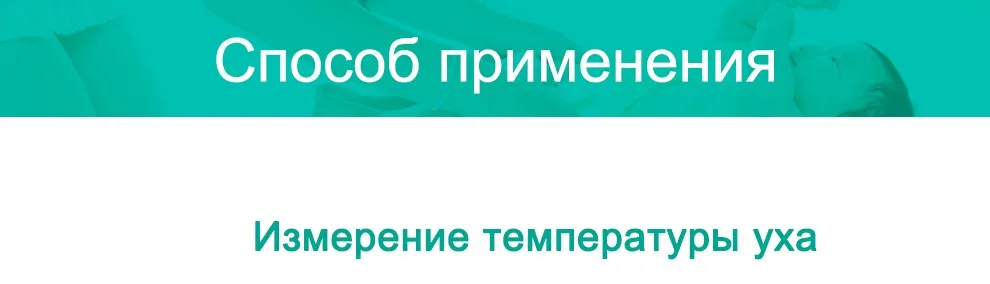 Способ применения

Измерение температуры уха